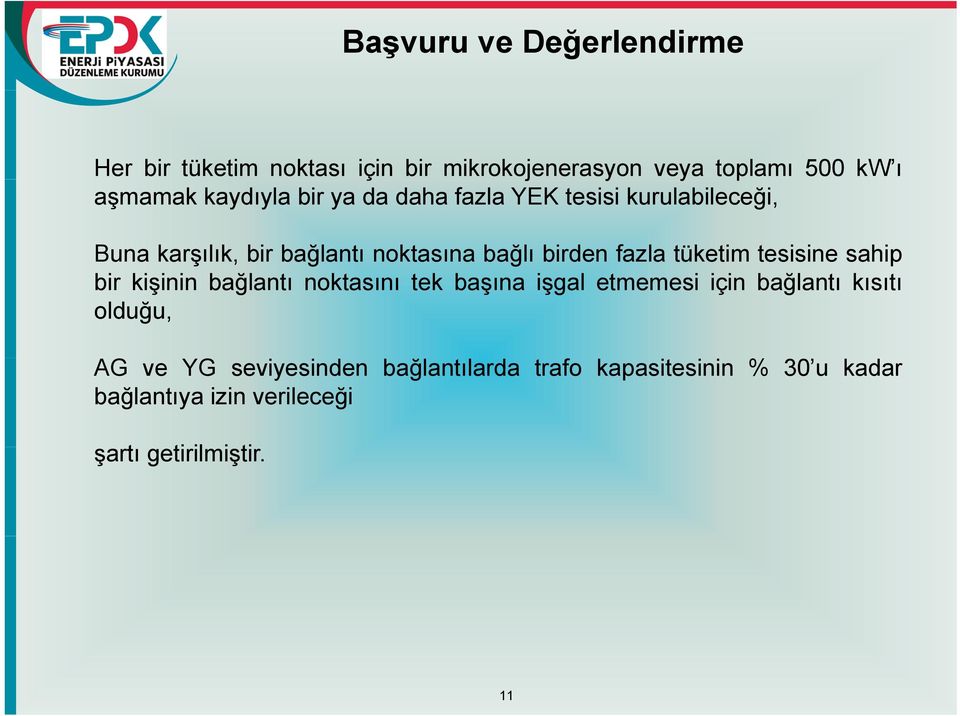 EPDK
ENERJİ PİYASASI DÜZENLEME KURUMU

Başvuru ve Değerlendirme

Her bir tüketim noktası için bir mikrokojenerasyon veya toplamı 500 kW'ı aşmamak kaydıyla bir ya da daha fazla YEK tesisi kurulabileceği,

Buna karşılık, bir bağlantı noktasına bağlı birden fazla tüketim tesisine sahip bir kişinin bağlantı noktasını tek başına işgal etmemesi için bağlantı kısıtı olduğu,

AG ve YG seviyesinden bağlantılarda trafo kapasitesinin % 30'u kadar bağlantıya izin verileceği

şartı getirilmiştir.

11